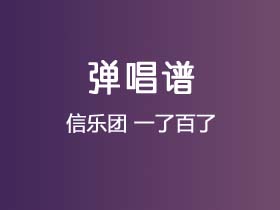 弹唱谱

信乐团 一了百了